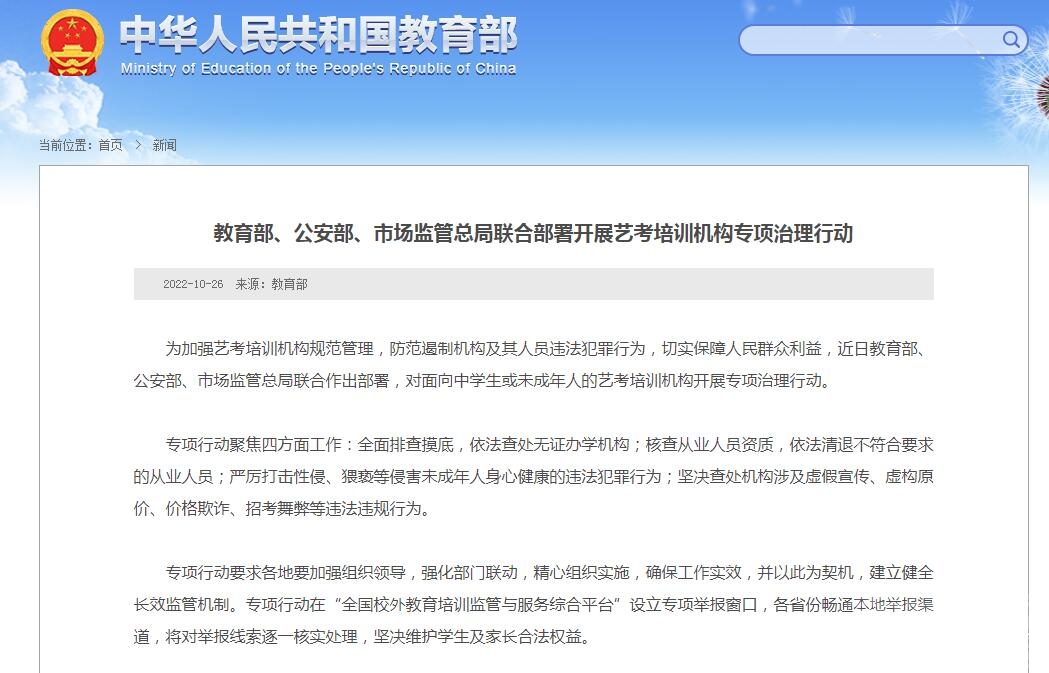 中华人民共和国教育部
Ministry of Education of the People's Republic of China

当前位置：首页 > 新闻

教育部、公安部、市场监管总局联合部署开展艺考培训机构专项治理行动

2022-10-26 来源：教育部

为加强艺考培训机构规范管理，防范遏制机构及其人员违法犯罪行为，切实保障人民群众利益，近日教育部、公安部、市场监管总局联合作出部署，对面向中学生或未成年人的艺考培训机构开展专项治理行动。

专项行动聚焦四方面工作：全面排查摸底，依法查处无证办学机构；核查从业人员资质，依法清退不符合要求的从业人员；严厉打击性侵、猥亵等侵害未成年人身心健康的违法犯罪行为；坚决查处机构涉及虚假宣传、虚构原价、价格欺诈、招考舞弊等违法违规行为。

专项行动要求各地要加强组织领导，强化部门联动，精心组织实施，确保工作实效，并以此为契机，建立健全长效监管机制。专项行动在“全国校外教育培训监管与服务综合平台”设立专项举报窗口，各省份畅通本地举报渠道，将对举报线索逐一核实处理，坚决维护学生及家长合法权益。